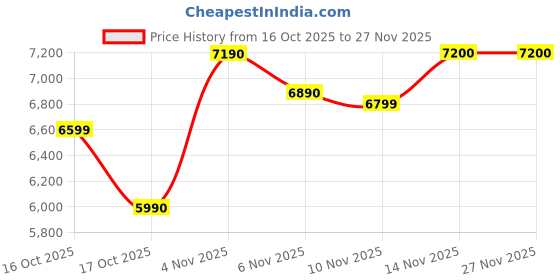 CheapestInIndia.com

Price History from 16 Oct 2025 to 27 Nov 2025

7,200
7,000
6,800
6,600
6,400
6,200
6,000
5,800

6599
5990
7190
6890
6799
7200
7200

16 Oct 2025
17 Oct 2025
4 Nov 2025
6 Nov 2025
10 Nov 2025
14 Nov 2025
27 Nov 2025